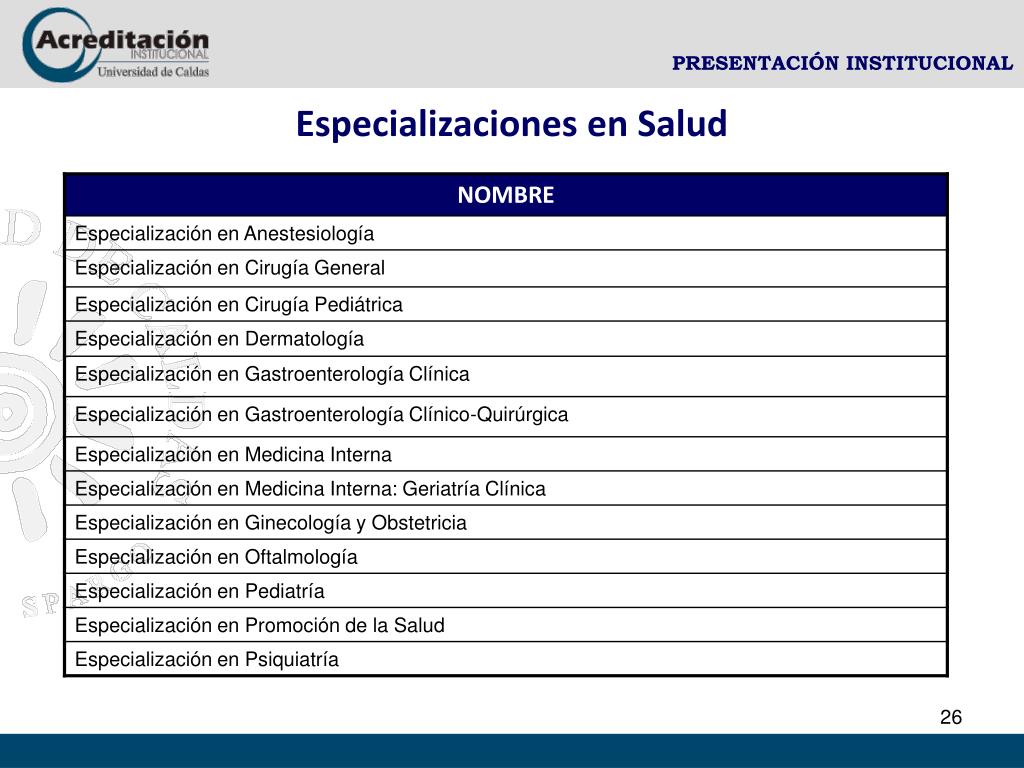 Acreditación
INSTITUCIONAL
Universidad de Caldas

PRESENTACIÓN INSTITUCIONAL

Especializaciones en Salud

| NOMBRE |
|---|
| Especialización en Anestesiología |
| Especialización en Cirugía General |
| Especialización en Cirugía Pediátrica |
| Especialización en Dermatología |
| Especialización en Gastroenterología Clínica |
| Especialización en Gastroenterología Clínico-Quirúrgica |
| Especialización en Medicina Interna |
| Especialización en Medicina Interna: Geriatría Clínica |
| Especialización en Ginecología y Obstetricia |
| Especialización en Oftalmología |
| Especialización en Pediatría |
| Especialización en Promoción de la Salud |
| Especialización en Psiquiatría |

26